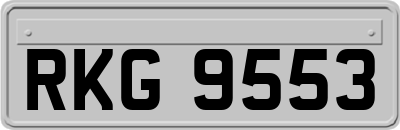 RKG 9553